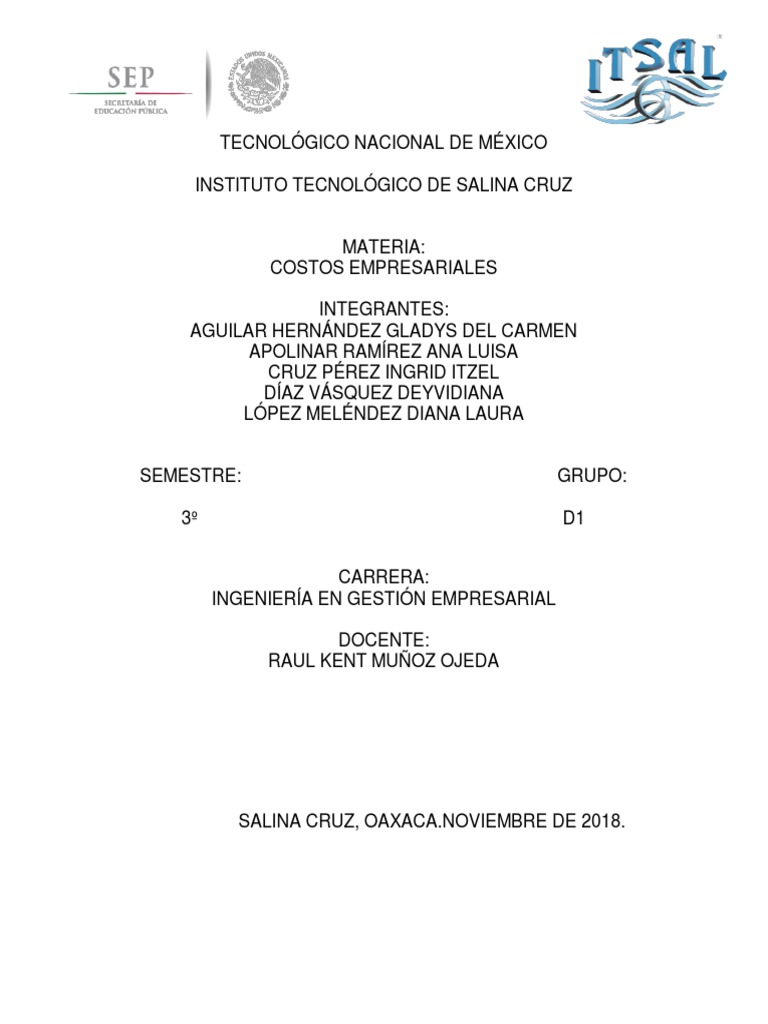 SEP
SECRETARÍA DE EDUCACIÓN PÚBLICA

ESTADOS UNIDOS MEXICANOS

ITSAL

TECNOLÓGICO NACIONAL DE MÉXICO

INSTITUTO TECNOLÓGICO DE SALINA CRUZ

MATERIA:
COSTOS EMPRESARIALES

INTEGRANTES:
AGUILAR HERNÁNDEZ GLADYS DEL CARMEN
APOLINAR RAMÍREZ ANA LUISA
CRUZ PÉREZ INGRID ITZEL
DÍAZ VÁSQUEZ DEYVIDIANA
LÓPEZ MELÉNDEZ DIANA LAURA

SEMESTRE:

3º

GRUPO:

D1

CARRERA:
INGENIERÍA EN GESTIÓN EMPRESARIAL

DOCENTE:
RAUL KENT MUÑOZ OJEDA

SALINA CRUZ, OAXACA.NOVIEMBRE DE 2018.